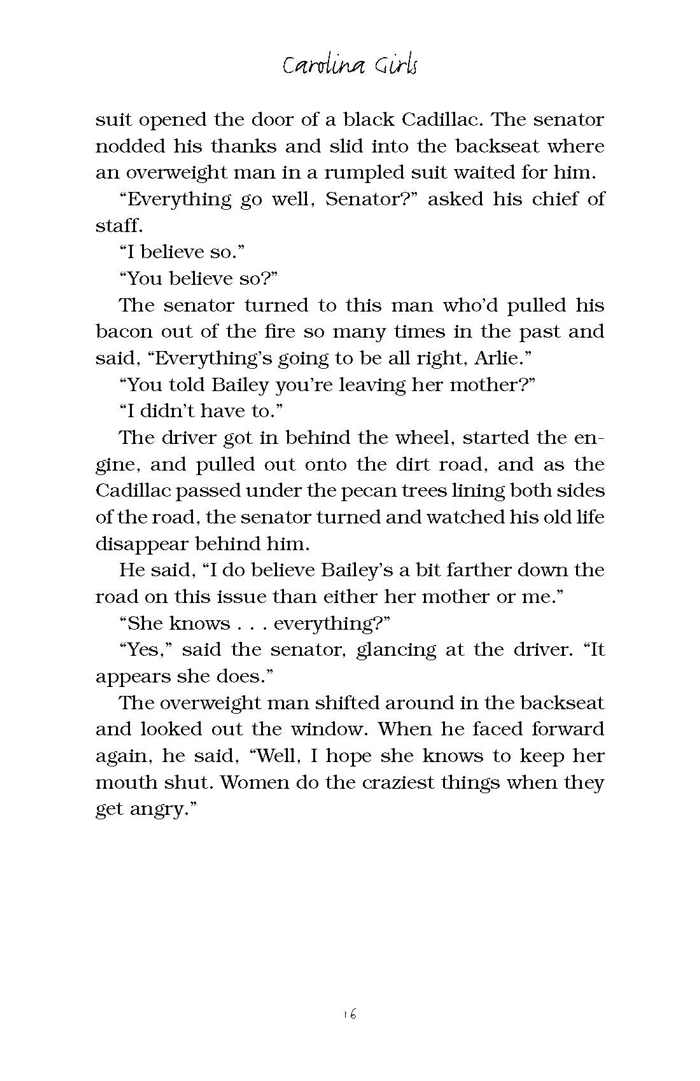 Carolina Girls

suit opened the door of a black Cadillac. The senator nodded his thanks and slid into the backseat where an overweight man in a rumpled suit waited for him.

"Everything go well, Senator?" asked his chief of staff.

"I believe so."

"You believe so?"

The senator turned to this man who'd pulled his bacon out of the fire so many times in the past and said, "Everything's going to be all right, Arlie."

"You told Bailey you're leaving her mother?"

"I didn't have to."

The driver got in behind the wheel, started the engine, and pulled out onto the dirt road, and as the Cadillac passed under the pecan trees lining both sides of the road, the senator turned and watched his old life disappear behind him.

He said, "I do believe Bailey's a bit farther down the road on this issue than either her mother or me."

"She knows . . . everything?"

"Yes," said the senator, glancing at the driver. "It appears she does."

The overweight man shifted around in the backseat and looked out the window. When he faced forward again, he said, "Well, I hope she knows to keep her mouth shut. Women do the craziest things when they get angry."

16